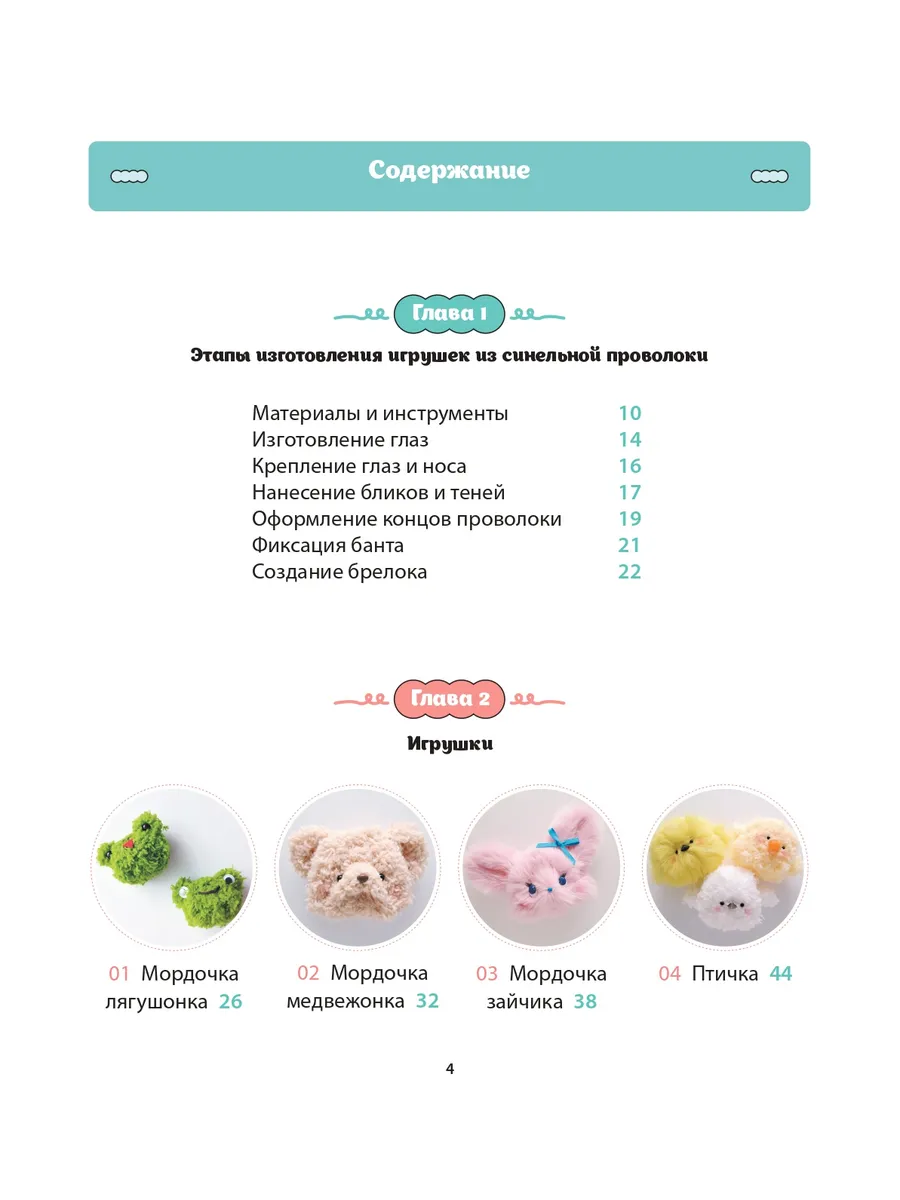 Содержание

Глава 1

Этапы изготовления игрушек из синельной проволоки

Материалы и инструменты 10
Изготовление глаз 14
Крепление глаз и носа 16
Нанесение бликов и теней 17
Оформление концов проволоки 19
Фиксация банта 21
Создание брелока 22

Глава 2

Игрушки

01 Мордочка лягушонка 26

02 Мордочка медвежонка 32

03 Мордочка зайчика 38

04 Птичка 44

4